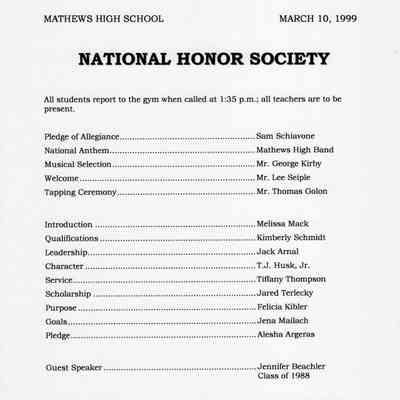 MATHEWS HIGH SCHOOL MARCH 10, 1999

NATIONAL HONOR SOCIETY

All students report to the gym when called at 1:35 p.m.; all teachers are to be present.

Pledge of Allegiance Sam Schiavone
National Anthem Mathews High Band
Musical Selection Mr. George Kirby
Welcome Mr. Lee Seiple
Tapping Ceremony Mr. Thomas Golon

Introduction Melissa Mack
Qualifications Kimberly Schmidt
Leadership Jack Arnal
Character T.J. Husk, Jr.
Service Tiffany Thompson
Scholarship Jared Terlecky
Purpose Felicia Kibler
Goals Jena Mallach
Pledge Alesha Argeras

Guest Speaker Jennifer Beachler
Class of 1988